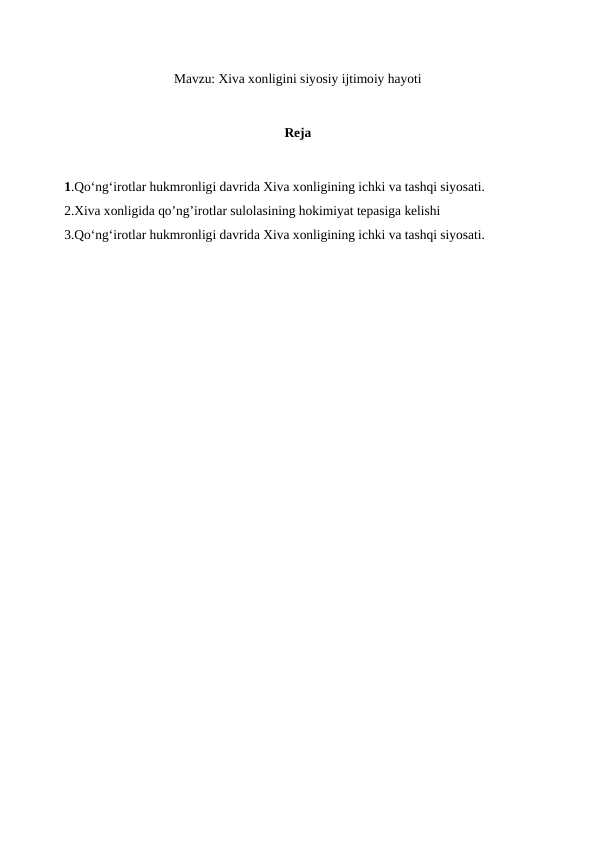 Mavzu: Xiva xonligini siyosiy ijtimoiy hayoti

Reja

1.Qo‘ng‘irotlar hukmronligi davrida Xiva xonligining ichki va tashqi siyosati.
2.Xiva xonligida qo’ng’irotlar sulolasining hokimiyat tepasiga kelishi
3.Qo‘ng‘irotlar hukmronligi davrida Xiva xonligining ichki va tashqi siyosati.